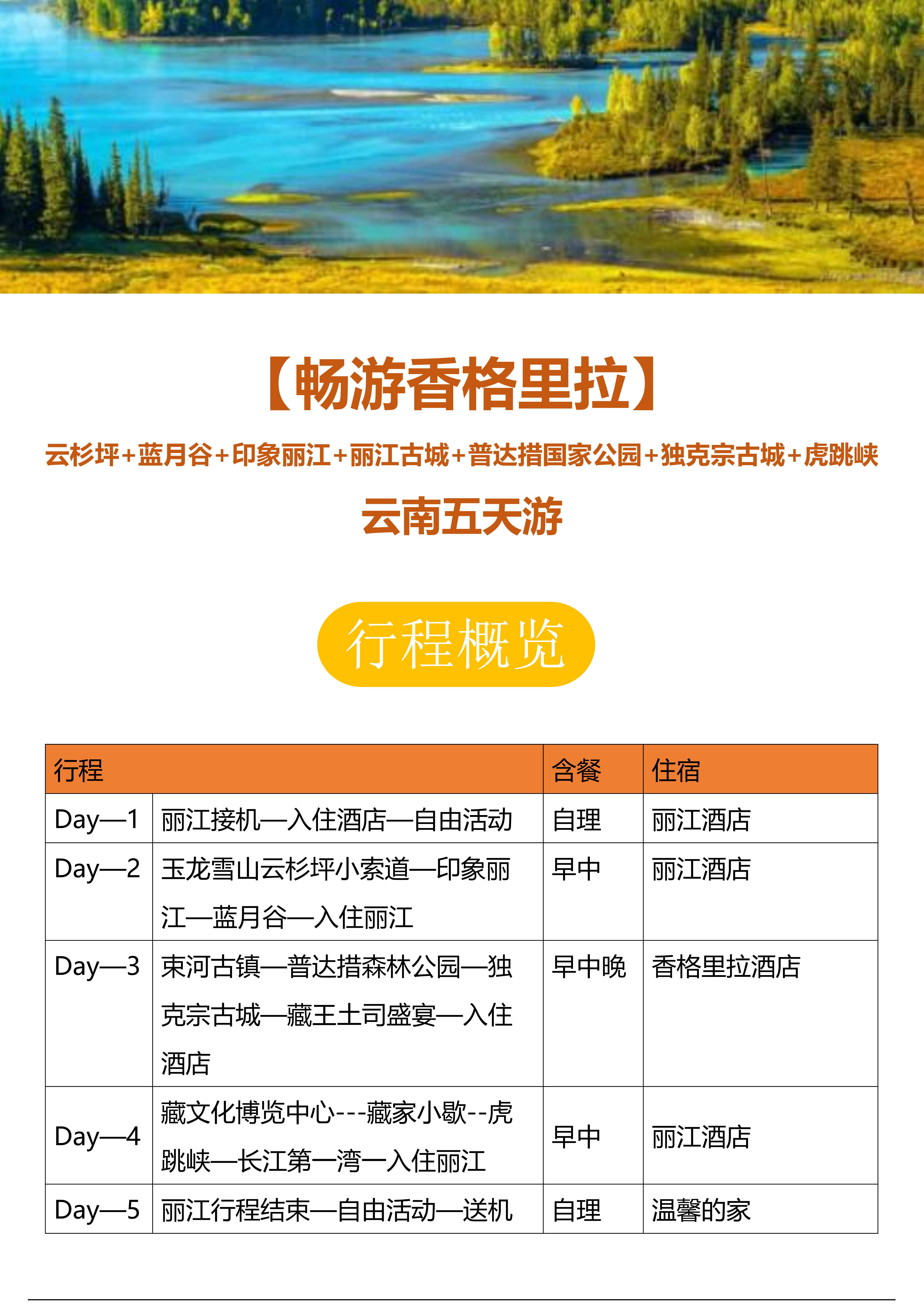 【畅游香格里拉】

云杉坪+蓝月谷+印象丽江+丽江古城+普达措国家公园+独克宗古城+虎跳峡

云南五天游

行程概览

| 行程 | | 含餐 | 住宿 |
|---|---|---|---|
| Day—1 | 丽江接机—入住酒店—自由活动 | 自理 | 丽江酒店 |
| Day—2 | 玉龙雪山云杉坪小索道—印象丽江—蓝月谷—入住丽江 | 早中 | 丽江酒店 |
| Day—3 | 束河古镇—普达措森林公园—独克宗古城—藏王土司盛宴—入住酒店 | 早中晚 | 香格里拉酒店 |
| Day—4 | 藏文化博览中心---藏家小歇--虎跳峡—长江第一湾一入住丽江 | 早中 | 丽江酒店 |
| Day—5 | 丽江行程结束—自由活动—送机 | 自理 | 温馨的家 |